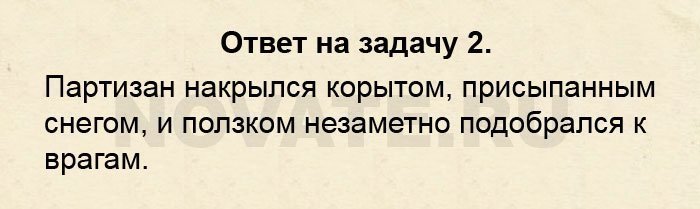 Ответ на задачу 2.

Партизан накрылся корытом, присыпанным снегом, и ползком незаметно подобрался к врагам.

NOVATE.RU